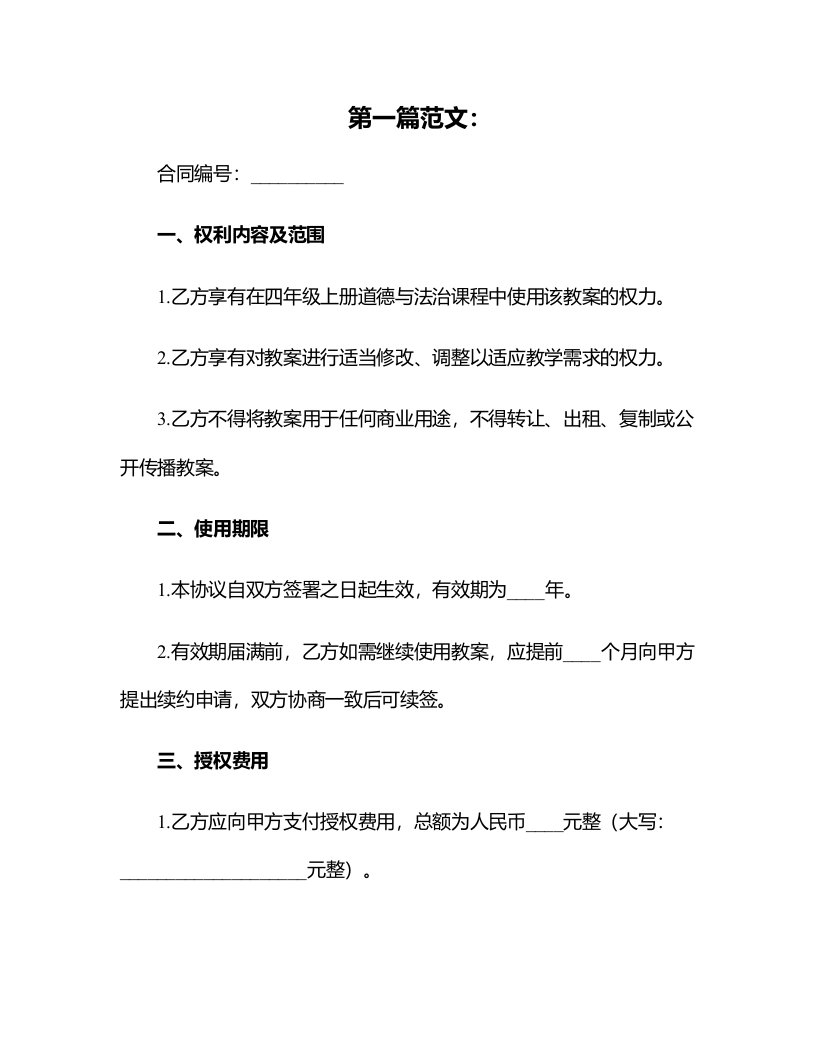 第一篇范文：

合同编号：__________

一、权利内容及范围

1.乙方享有在四年级上册道德与法治课程中使用该教案的权力。

2.乙方享有对教案进行适当修改、调整以适应教学需求的权力。

3.乙方不得将教案用于任何商业用途，不得转让、出租、复制或公开传播教案。

二、使用期限

1.本协议自双方签署之日起生效，有效期为____年。

2.有效期届满前，乙方如需继续使用教案，应提前____个月向甲方提出续约申请，双方协商一致后可续签。

三、授权费用

1.乙方应向甲方支付授权费用，总额为人民币____元整（大写：____________________元整）。